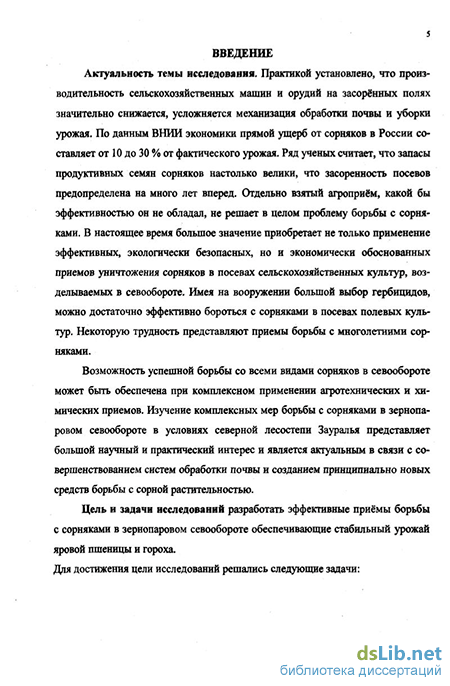 5

ВВЕДЕНИЕ

Актуальность темы исследования. Практикой установлено, что производительность сельскохозяйственных машин и орудий на засорённых полях значительно снижается, усложняется механизация обработки почвы и уборки урожая. По данным ВНИИ экономики прямой ущерб от сорняков в России составляет от 10 до 30 % от фактического урожая. Ряд ученых считает, что запасы продуктивных семян сорняков настолько велики, что засоренность посевов предопределена на много лет вперед. Отдельно взятый агроприём, какой бы эффективностью он не обладал, не решает в целом проблему борьбы с сорняками. В настоящее время большое значение приобретает не только применение эффективных, экологически безопасных, но и экономически обоснованных приемов уничтожения сорняков в посевах сельскохозяйственных культур, возделываемых в севообороте. Имея на вооружении большой выбор гербицидов, можно достаточно эффективно бороться с сорняками в посевах полевых культур. Некоторую трудность представляют приемы борьбы с многолетними сорняками.

Возможность успешной борьбы со всеми видами сорняков в севообороте может быть обеспечена при комплексном применении агротехнических и химических приемов. Изучение комплексных мер борьбы с сорняками в зернопаровом севообороте в условиях северной лесостепи Зауралья представляет большой научный и практический интерес и является актуальным в связи с совершенствованием систем обработки почвы и созданием принципиально новых средств борьбы с сорной растительностью.

Цель и задачи исследований разработать эффективные приёмы борьбы с сорняками в зернопаровом севообороте обеспечивающие стабильный урожай яровой пшеницы и гороха.

Для достижения цели исследований решались следующие задачи:

dsLib.net
библиотека диссертаций